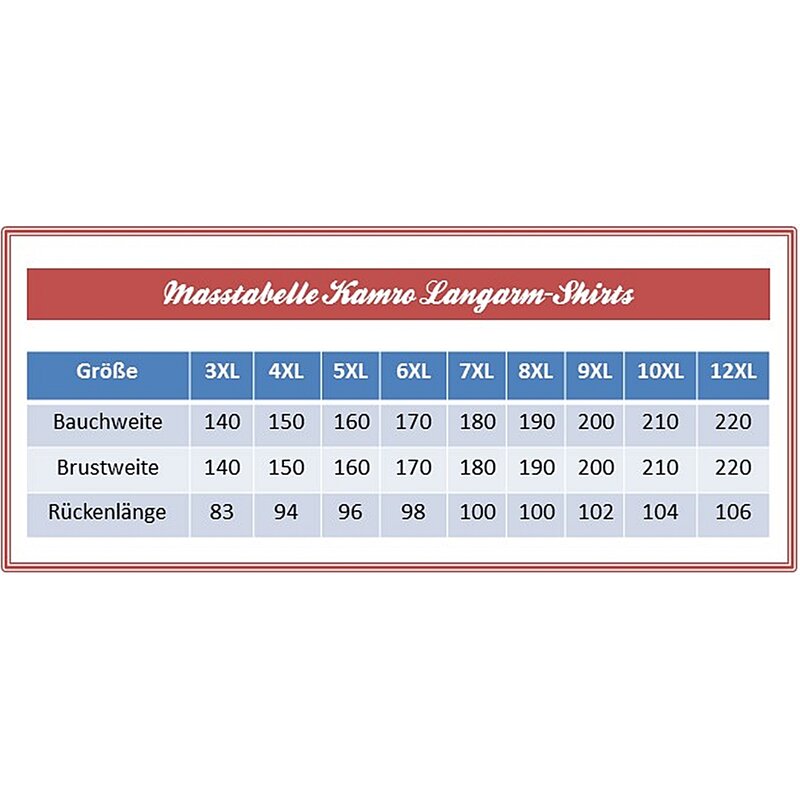 Masstabelle Kamro Langarm-Shirts

| Größe | 3XL | 4XL | 5XL | 6XL | 7XL | 8XL | 9XL | 10XL | 12XL |
|---|---|---|---|---|---|---|---|---|---|
| Bauchweite | 140 | 150 | 160 | 170 | 180 | 190 | 200 | 210 | 220 |
| Brustweite | 140 | 150 | 160 | 170 | 180 | 190 | 200 | 210 | 220 |
| Rückenlänge | 83 | 94 | 96 | 98 | 100 | 100 | 102 | 104 | 106 |